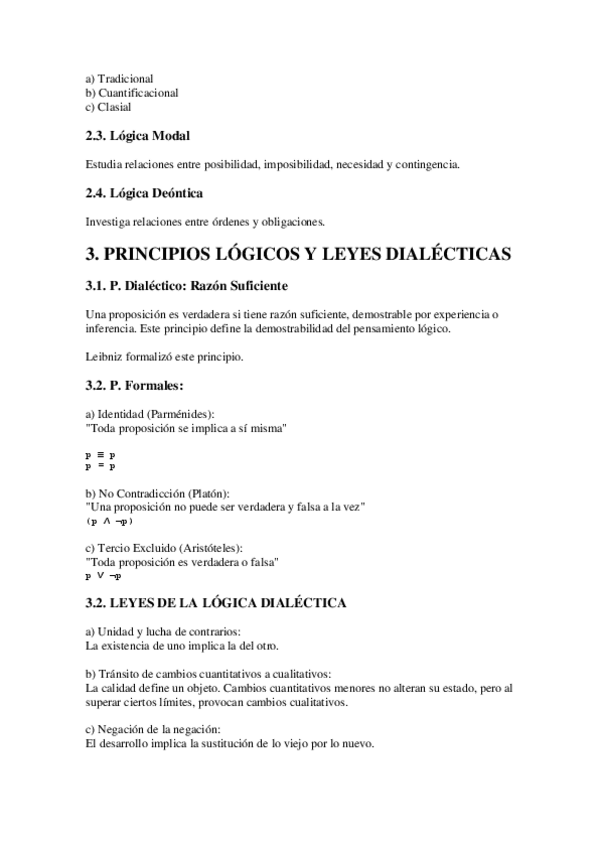 a) Tradicional
b) Cuantificacional
c) Clasial

2.3. Lógica Modal

Estudia relaciones entre posibilidad, imposibilidad, necesidad y contingencia.

2.4. Lógica Deóntica

Investiga relaciones entre órdenes y obligaciones.

3. PRINCIPIOS LÓGICOS Y LEYES DIALÉCTICAS

3.1. P. Dialéctico: Razón Suficiente

Una proposición es verdadera si tiene razón suficiente, demostrable por experiencia o inferencia. Este principio define la demostrabilidad del pensamiento lógico.

Leibniz formalizó este principio.

3.2. P. Formales:

a) Identidad (Parménides):
"Toda proposición se implica a sí misma"

$p \equiv p$
$p = p$

b) No Contradicción (Platón):
"Una proposición no puede ser verdadera y falsa a la vez"
$(p \wedge \neg p)$

c) Tercio Excluido (Aristóteles):
"Toda proposición es verdadera o falsa"
$p \vee \neg p$

3.2. LEYES DE LA LÓGICA DIALÉCTICA

a) Unidad y lucha de contrarios:
La existencia de uno implica la del otro.

b) Tránsito de cambios cuantitativos a cualitativos:
La calidad define un objeto. Cambios cuantitativos menores no alteran su estado, pero al superar ciertos límites, provocan cambios cualitativos.

c) Negación de la negación:
El desarrollo implica la sustitución de lo viejo por lo nuevo.